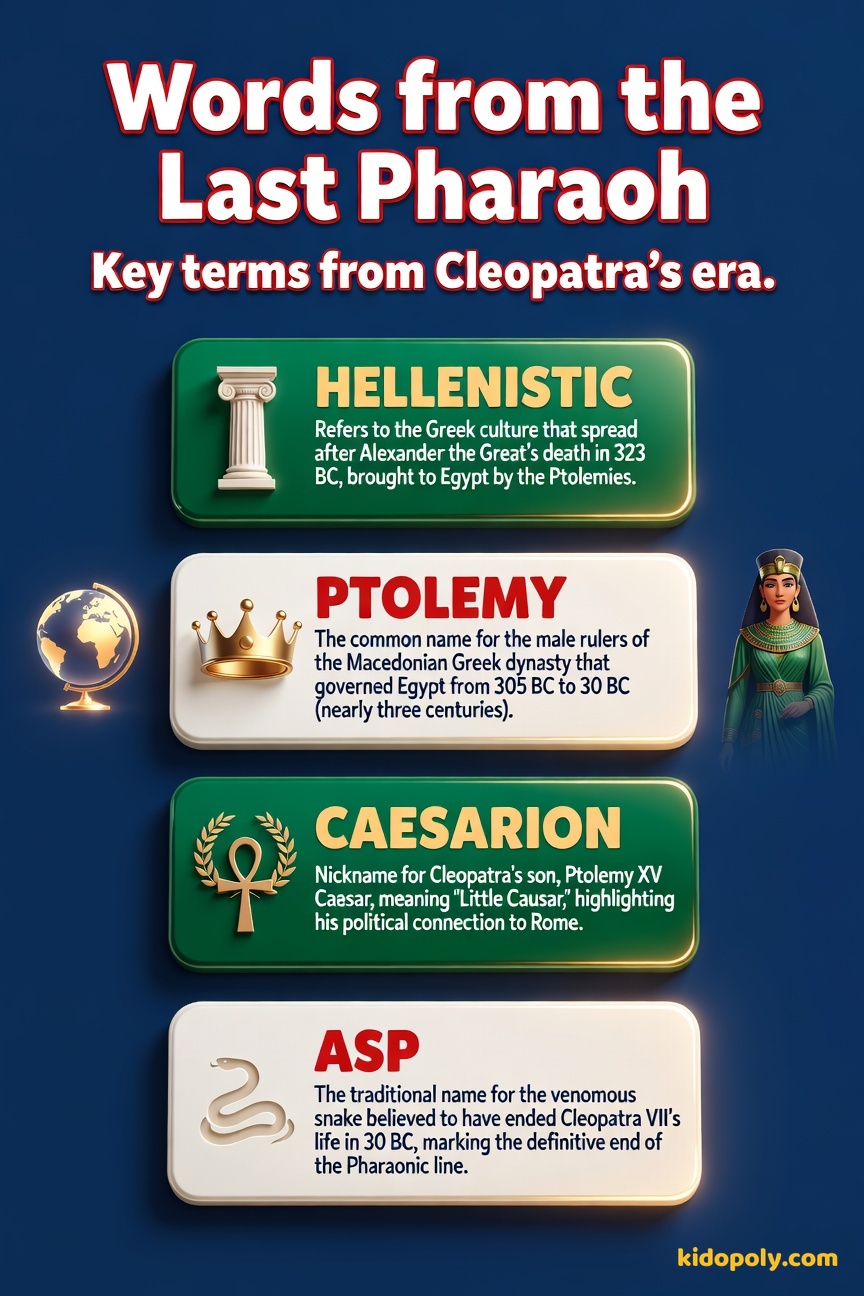 Words from the Last Pharaoh

Key terms from Cleopatra's era.

HELLENISTIC

Refers to the Greek culture that spread after Alexander the Great's death in 323 BC, brought to Egypt by the Ptolemies.

PTOLEMY

The common name for the male rulers of the Macedonian Greek dynasty that governed Egypt from 305 BC to 30 BC (nearly three centuries).

CAESARION

Nickname for Cleopatra's son, Ptolemy XV Caesar, meaning "Little Causar," highlighting his political connection to Rome.

ASP

The traditional name for the venomous snake believed to have ended Cleopatra VII's life in 30 BC, marking the definitive end of the Pharaonic line.

kidopoly.com